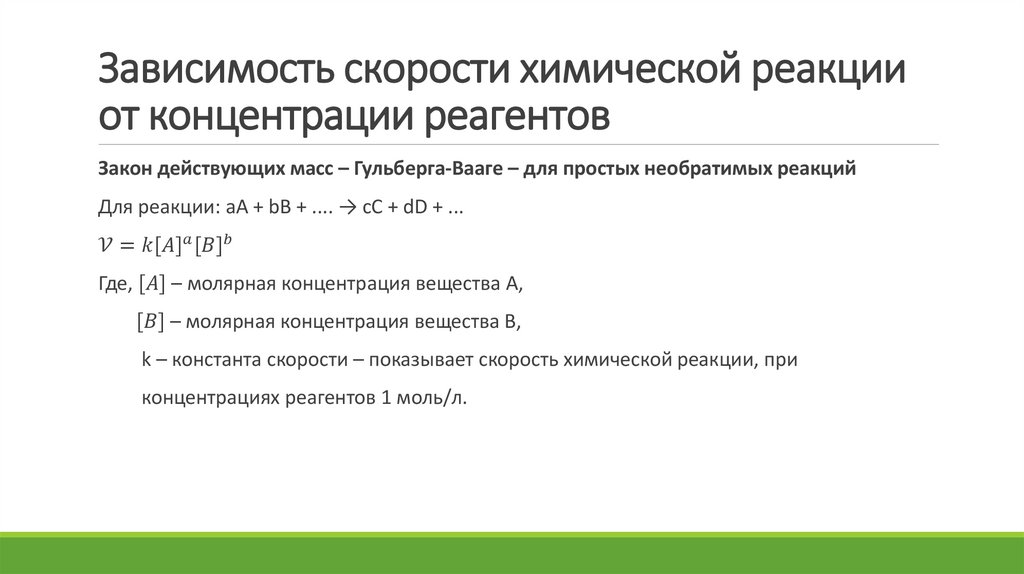 Зависимость скорости химической реакции от концентрации реагентов

Закон действующих масс – Гульберга-Вааге – для простых необратимых реакций

Для реакции: aA + bB + .... → cC + dD + ...

$\mathcal{V} = k[A]^a[B]^b$

Где, $[A]$ – молярная концентрация вещества А,

$[B]$ – молярная концентрация вещества В,

k – константа скорости – показывает скорость химической реакции, при концентрациях реагентов 1 моль/л.